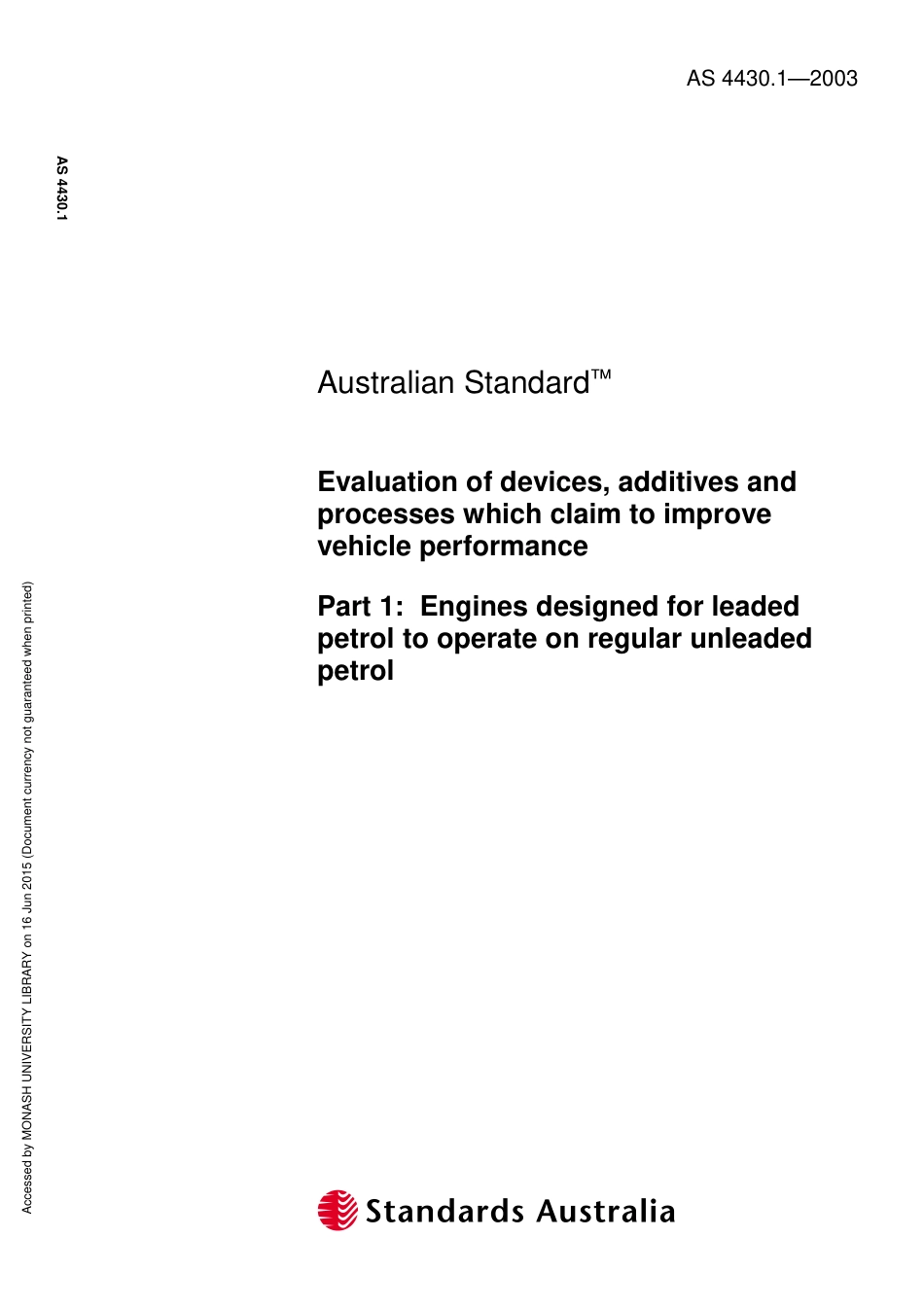 AS 4430.1—2003

AS 4430.1

Australian Standard™

Evaluation of devices, additives and processes which claim to improve vehicle performance

Part 1: Engines designed for leaded petrol to operate on regular unleaded petrol

Accessed by MONASH UNIVERSITY LIBRARY on 16 Jun 2015 (Document currency not guaranteed when printed)

Standards Australia